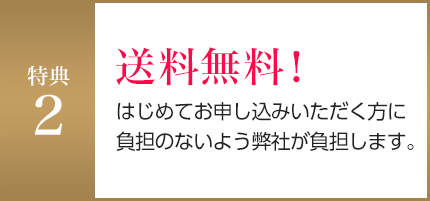 特典
2

送料無料！

はじめてお申し込みいただく方に負担のないよう弊社が負担します。